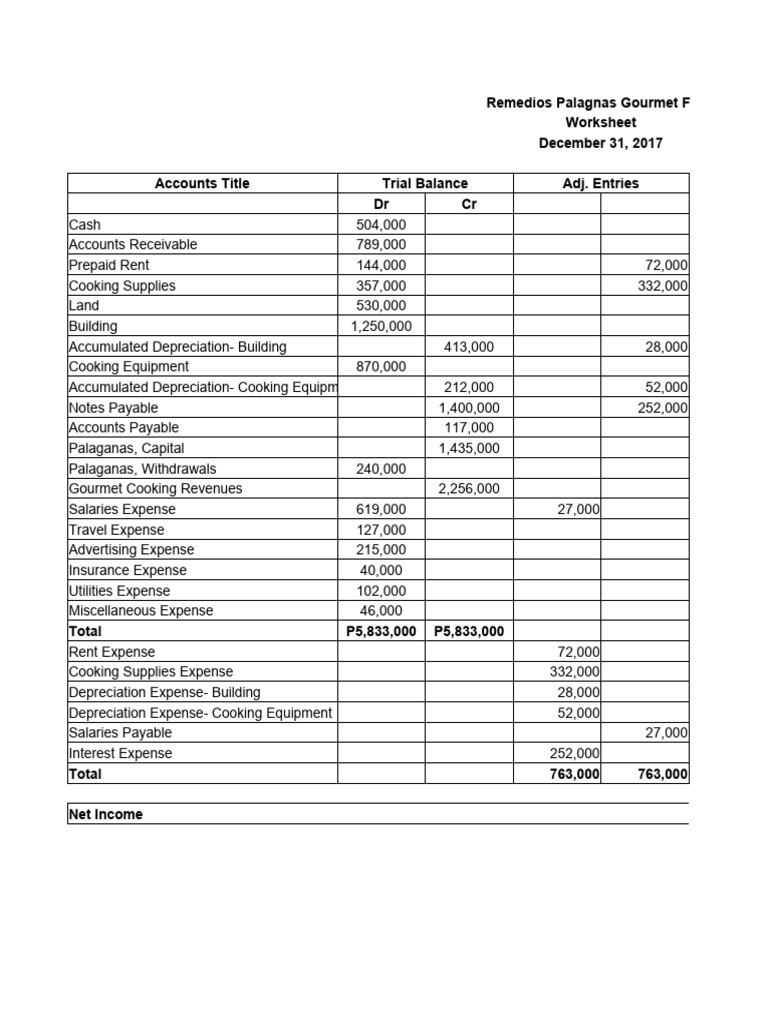 Remedios Palagnas Gourmet F
Worksheet
December 31, 2017

| Accounts Title | Trial Balance | | Adj. Entries | |
|---|---|---|---|---|
| | Dr | Cr | | |
| Cash | 504,000 | | | |
| Accounts Receivable | 789,000 | | | |
| Prepaid Rent | 144,000 | | | 72,000 |
| Cooking Supplies | 357,000 | | | 332,000 |
| Land | 530,000 | | | |
| Building | 1,250,000 | | | |
| Accumulated Depreciation- Building | | 413,000 | | 28,000 |
| Cooking Equipment | 870,000 | | | |
| Accumulated Depreciation- Cooking Equipm | | 212,000 | | 52,000 |
| Notes Payable | | 1,400,000 | | 252,000 |
| Accounts Payable | | 117,000 | | |
| Palaganas, Capital | | 1,435,000 | | |
| Palaganas, Withdrawals | 240,000 | | | |
| Gourmet Cooking Revenues | | 2,256,000 | | |
| Salaries Expense | 619,000 | | 27,000 | |
| Travel Expense | 127,000 | | | |
| Advertising Expense | 215,000 | | | |
| Insurance Expense | 40,000 | | | |
| Utilities Expense | 102,000 | | | |
| Miscellaneous Expense | 46,000 | | | |
| Total | P5,833,000 | P5,833,000 | | |
| Rent Expense | | | 72,000 | |
| Cooking Supplies Expense | | | 332,000 | |
| Depreciation Expense- Building | | | 28,000 | |
| Depreciation Expense- Cooking Equipment | | | 52,000 | |
| Salaries Payable | | | | 27,000 |
| Interest Expense | | | 252,000 | |
| Total | | | 763,000 | 763,000 |

Net Income